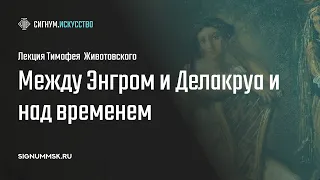 СИГНУМ.ИСКУССТВО

Лекция Тимофея Животовского

Между Энгром и Делакруа и над временем

SIGNUMMSK.RU